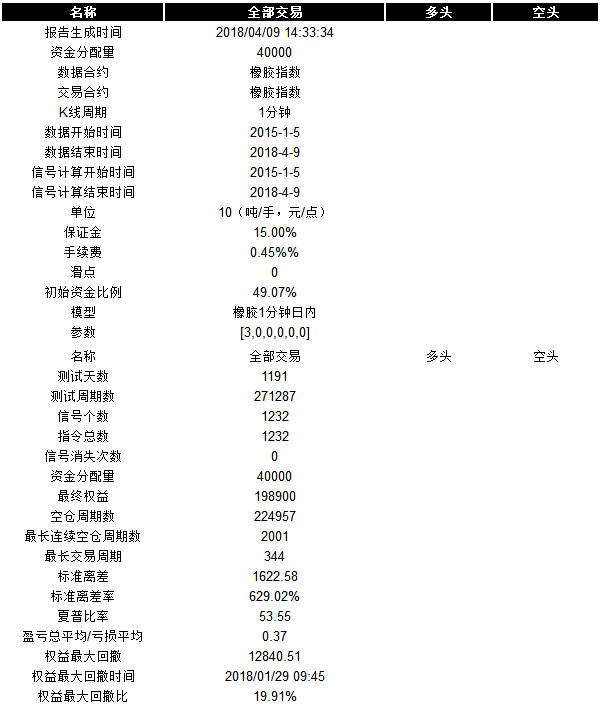 | 名称 | 全部交易 | 多头 | 空头 |
|---|---|---|---|
| 报告生成时间 | 2018/04/09 14:33:34 | | |
| 资金分配量 | 40000 | | |
| 数据合约 | 橡胶指数 | | |
| 交易合约 | 橡胶指数 | | |
| K线周期 | 1分钟 | | |
| 数据开始时间 | 2015-1-5 | | |
| 数据结束时间 | 2018-4-9 | | |
| 信号计算开始时间 | 2015-1-5 | | |
| 信号计算结束时间 | 2018-4-9 | | |
| 单位 | 10（吨/手，元/点） | | |
| 保证金 | 15.00% | | |
| 手续费 | 0.45%% | | |
| 滑点 | 0 | | |
| 初始资金比例 | 49.07% | | |
| 模型 | 橡胶1分钟日内 | | |
| 参数 | [3,0,0,0,0,0] | | |
| 名称 | 全部交易 | 多头 | 空头 |
| 测试天数 | 1191 | | |
| 测试周期数 | 271287 | | |
| 信号个数 | 1232 | | |
| 指令总数 | 1232 | | |
| 信号消失次数 | 0 | | |
| 资金分配量 | 40000 | | |
| 最终权益 | 198900 | | |
| 空仓周期数 | 224957 | | |
| 最长连续空仓周期数 | 2001 | | |
| 最长交易周期 | 344 | | |
| 标准离差 | 1622.58 | | |
| 标准离差率 | 629.02% | | |
| 夏普比率 | 53.55 | | |
| 盈亏总平均/亏损平均 | 0.37 | | |
| 权益最大回撤 | 12840.51 | | |
| 权益最大回撤时间 | 2018/01/29 09:45 | | |
| 权益最大回撤比 | 19.91% | | |